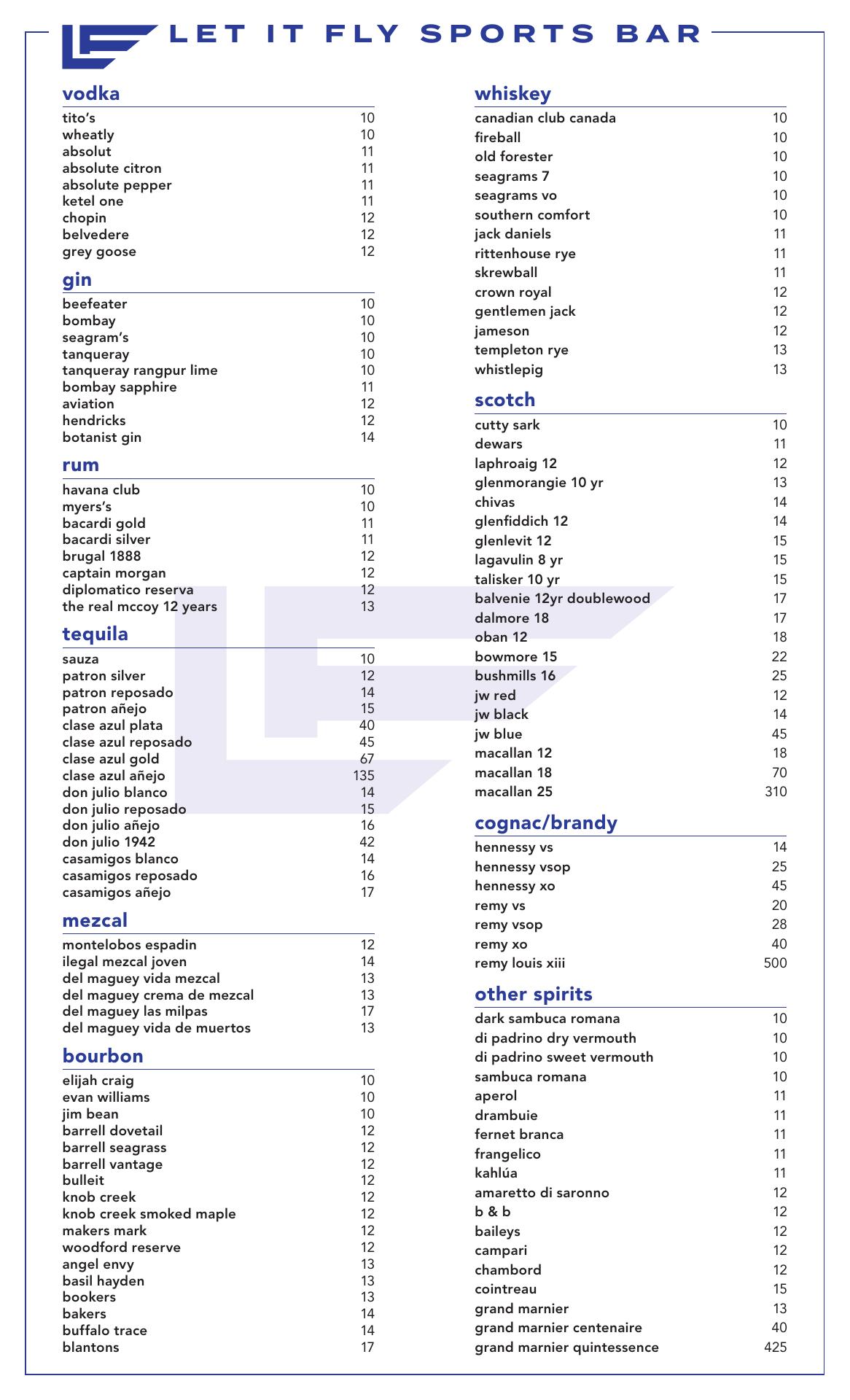 LET IT FLY SPORTS BAR

vodka

| | |
|---|---|
| tito's | 10 |
| wheatly | 10 |
| absolut | 11 |
| absolute citron | 11 |
| absolute pepper | 11 |
| ketel one | 11 |
| chopin | 12 |
| belvedere | 12 |
| grey goose | 12 |

gin

| | |
|---|---|
| beefeater | 10 |
| bombay | 10 |
| seagram's | 10 |
| tanqueray | 10 |
| tanqueray rangpur lime | 10 |
| bombay sapphire | 11 |
| aviation | 12 |
| hendricks | 12 |
| botanist gin | 14 |

rum

| | |
|---|---|
| havana club | 10 |
| myers's | 10 |
| bacardi gold | 11 |
| bacardi silver | 11 |
| brugal 1888 | 12 |
| captain morgan | 12 |
| diplomatico reserva | 12 |
| the real mccoy 12 years | 13 |

tequila

| | |
|---|---|
| sauza | 10 |
| patron silver | 12 |
| patron reposado | 14 |
| patron añejo | 15 |
| clase azul plata | 40 |
| clase azul reposado | 45 |
| clase azul gold | 67 |
| clase azul añejo | 135 |
| don julio blanco | 14 |
| don julio reposado | 15 |
| don julio añejo | 16 |
| don julio 1942 | 42 |
| casamigos blanco | 14 |
| casamigos reposado | 16 |
| casamigos añejo | 17 |

mezcal

| | |
|---|---|
| montelobos espadin | 12 |
| ilegal mezcal joven | 14 |
| del maguey vida mezcal | 13 |
| del maguey crema de mezcal | 13 |
| del maguey las milpas | 17 |
| del maguey vida de muertos | 13 |

bourbon

| | |
|---|---|
| elijah craig | 10 |
| evan williams | 10 |
| jim bean | 10 |
| barrell dovetail | 12 |
| barrell seagrass | 12 |
| barrell vantage | 12 |
| bulleit | 12 |
| knob creek | 12 |
| knob creek smoked maple | 12 |
| makers mark | 12 |
| woodford reserve | 12 |
| angel envy | 13 |
| basil hayden | 13 |
| bookers | 13 |
| bakers | 14 |
| buffalo trace | 14 |
| blantons | 17 |

whiskey

| | |
|---|---|
| canadian club canada | 10 |
| fireball | 10 |
| old forester | 10 |
| seagrams 7 | 10 |
| seagrams vo | 10 |
| southern comfort | 10 |
| jack daniels | 11 |
| rittenhouse rye | 11 |
| skrewball | 11 |
| crown royal | 12 |
| gentlemen jack | 12 |
| jameson | 12 |
| templeton rye | 13 |
| whistlepig | 13 |

scotch

| | |
|---|---|
| cutty sark | 10 |
| dewars | 11 |
| laphroaig 12 | 12 |
| glenmorangie 10 yr | 13 |
| chivas | 14 |
| glenfiddich 12 | 14 |
| glenlevit 12 | 15 |
| lagavulin 8 yr | 15 |
| talisker 10 yr | 15 |
| balvenie 12yr doublewood | 17 |
| dalmore 18 | 17 |
| oban 12 | 18 |
| bowmore 15 | 22 |
| bushmills 16 | 25 |
| jw red | 12 |
| jw black | 14 |
| jw blue | 45 |
| macallan 12 | 18 |
| macallan 18 | 70 |
| macallan 25 | 310 |

cognac/brandy

| | |
|---|---|
| hennessy vs | 14 |
| hennessy vsop | 25 |
| hennessy xo | 45 |
| remy vs | 20 |
| remy vsop | 28 |
| remy xo | 40 |
| remy louis xiii | 500 |

other spirits

| | |
|---|---|
| dark sambuca romana | 10 |
| di padrino dry vermouth | 10 |
| di padrino sweet vermouth | 10 |
| sambuca romana | 10 |
| aperol | 11 |
| drambuie | 11 |
| fernet branca | 11 |
| frangelico | 11 |
| kahlúa | 11 |
| amaretto di saronno | 12 |
| b & b | 12 |
| baileys | 12 |
| campari | 12 |
| chambord | 12 |
| cointreau | 15 |
| grand marnier | 13 |
| grand marnier centenaire | 40 |
| grand marnier quintessence | 425 |